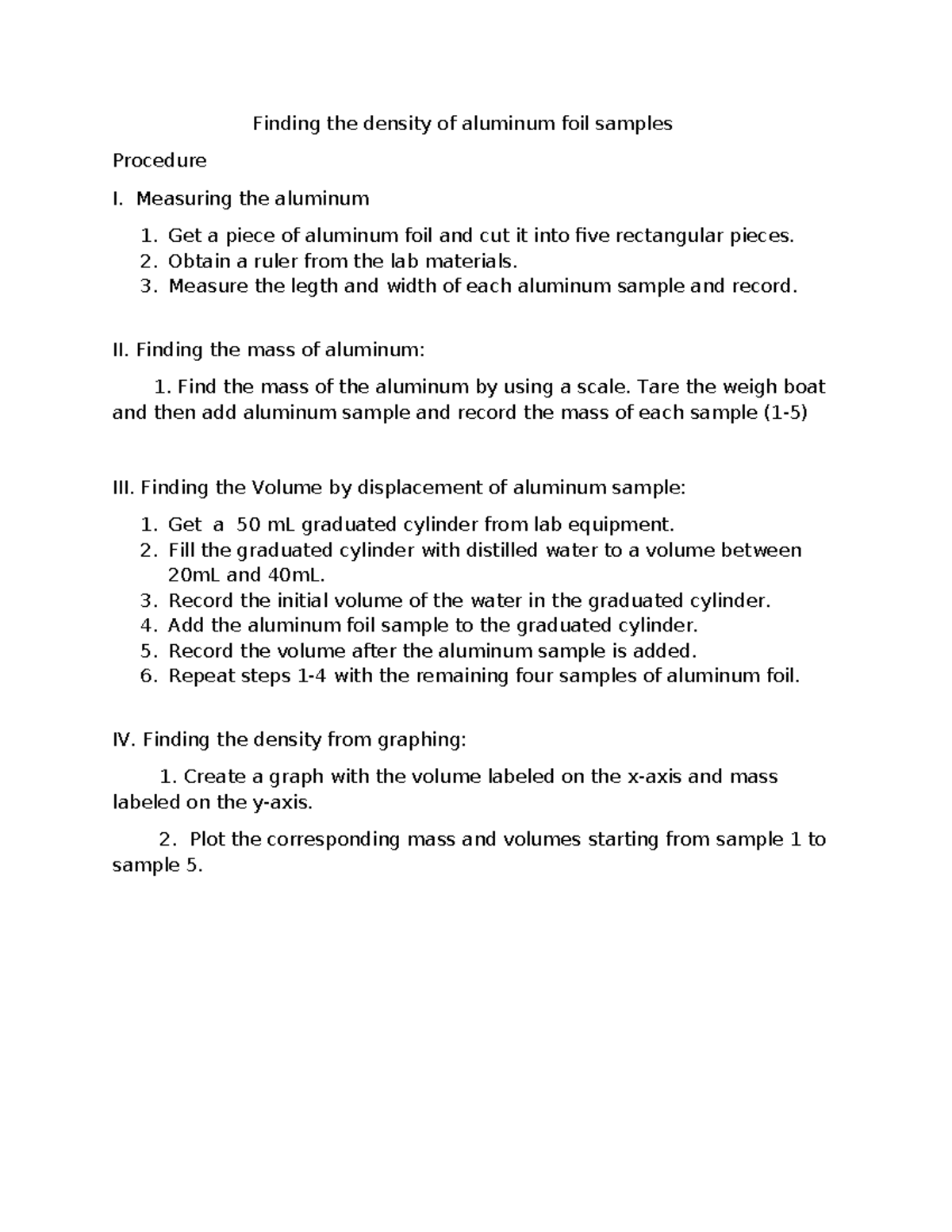 Finding the density of aluminum foil samples

Procedure

I. Measuring the aluminum

1. Get a piece of aluminum foil and cut it into five rectangular pieces.
2. Obtain a ruler from the lab materials.
3. Measure the legth and width of each aluminum sample and record.

II. Finding the mass of aluminum:

1. Find the mass of the aluminum by using a scale. Tare the weigh boat and then add aluminum sample and record the mass of each sample (1-5)

III. Finding the Volume by displacement of aluminum sample:

1. Get a 50 mL graduated cylinder from lab equipment.
2. Fill the graduated cylinder with distilled water to a volume between 20mL and 40mL.
3. Record the initial volume of the water in the graduated cylinder.
4. Add the aluminum foil sample to the graduated cylinder.
5. Record the volume after the aluminum sample is added.
6. Repeat steps 1-4 with the remaining four samples of aluminum foil.

IV. Finding the density from graphing:

1. Create a graph with the volume labeled on the x-axis and mass labeled on the y-axis.

2. Plot the corresponding mass and volumes starting from sample 1 to sample 5.